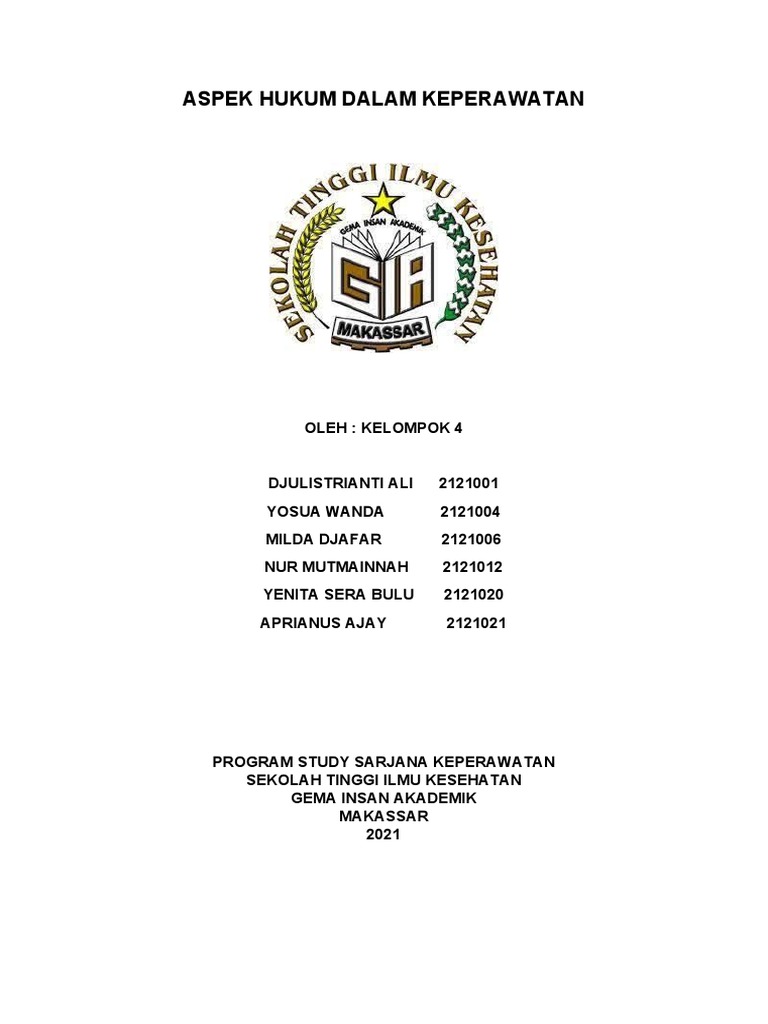 ASPEK HUKUM DALAM KEPERAWATAN

SEKOLAH TINGGI ILMU KESEHATAN
GEMA INSAN AKADEMIK
GIA
MAKASSAR

OLEH : KELOMPOK 4

DJULISTRIANTI ALI 2121001
YOSUA WANDA 2121004
MILDA DJAFAR 2121006
NUR MUTMAINNAH 2121012
YENITA SERA BULU 2121020
APRIANUS AJAY 2121021

PROGRAM STUDY SARJANA KEPERAWATAN
SEKOLAH TINGGI ILMU KESEHATAN
GEMA INSAN AKADEMIK
MAKASSAR
2021